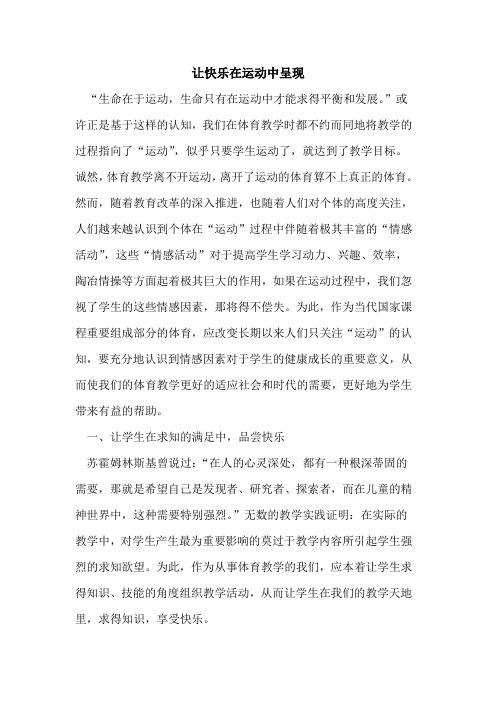 让快乐在运动中呈现

“生命在于运动，生命只有在运动中才能求得平衡和发展。”或许正是基于这样的认知，我们在体育教学时都不约而同地将教学的过程指向了“运动”，似乎只要学生运动了，就达到了教学目标。诚然，体育教学离不开运动，离开了运动的体育算不上真正的体育。然而，随着教育改革的深入推进，也随着人们对个体的高度关注，人们越来越认识到个体在“运动”过程中伴随着极其丰富的“情感活动”，这些“情感活动”对于提高学生学习动力、兴趣、效率，陶冶情操等方面起着极其巨大的作用，如果在运动过程中，我们忽视了学生的这些情感因素，那将得不偿失。为此，作为当代国家课程重要组成部分的体育，应改变长期以来人们只关注“运动”的认知，要充分地认识到情感因素对于学生的健康成长的重要意义，从而使我们的体育教学更好的适应社会和时代的需要，更好地为学生带来有益的帮助。

一、让学生在求知的满足中，品尝快乐

苏霍姆林斯基曾说过：“在人的心灵深处，都有一种根深蒂固的需要，那就是希望自己是发现者、研究者、探索者，而在儿童的精神世界中，这种需要特别强烈。”无数的教学实践证明：在实际的教学中，对学生产生最为重要影响的莫过于教学内容所引起学生强烈的求知欲望。为此，作为从事体育教学的我们，应本着让学生求得知识、技能的角度组织教学活动，从而让学生在我们的教学天地里，求得知识，享受快乐。